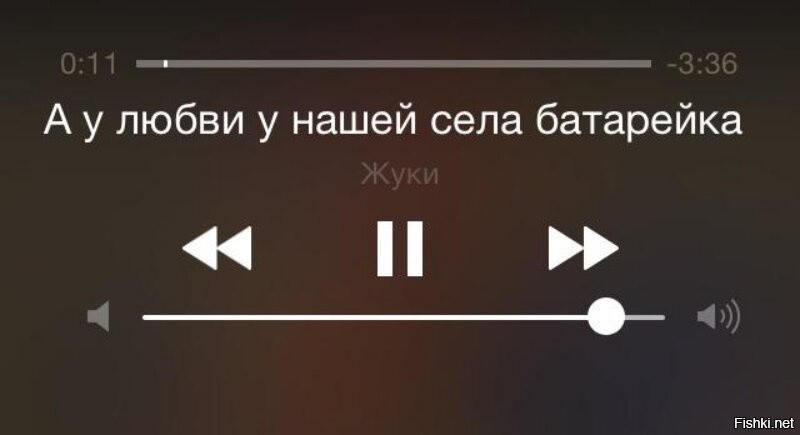 0:11 -3:36
А у любви у нашей села батарейка
Жуки

Fishki.net